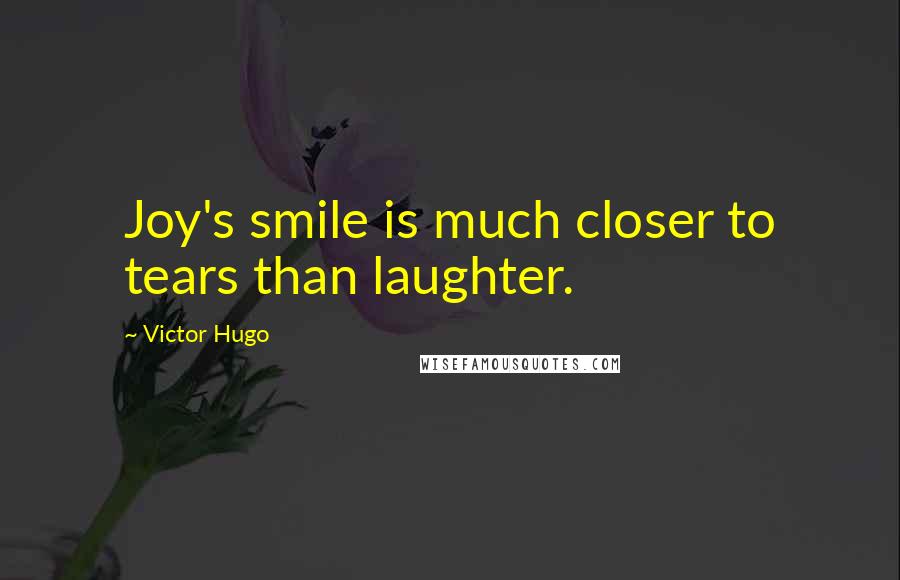 Joy's smile is much closer to tears than laughter.

~ Victor Hugo

WISEFAMOUSQUOTES.COM